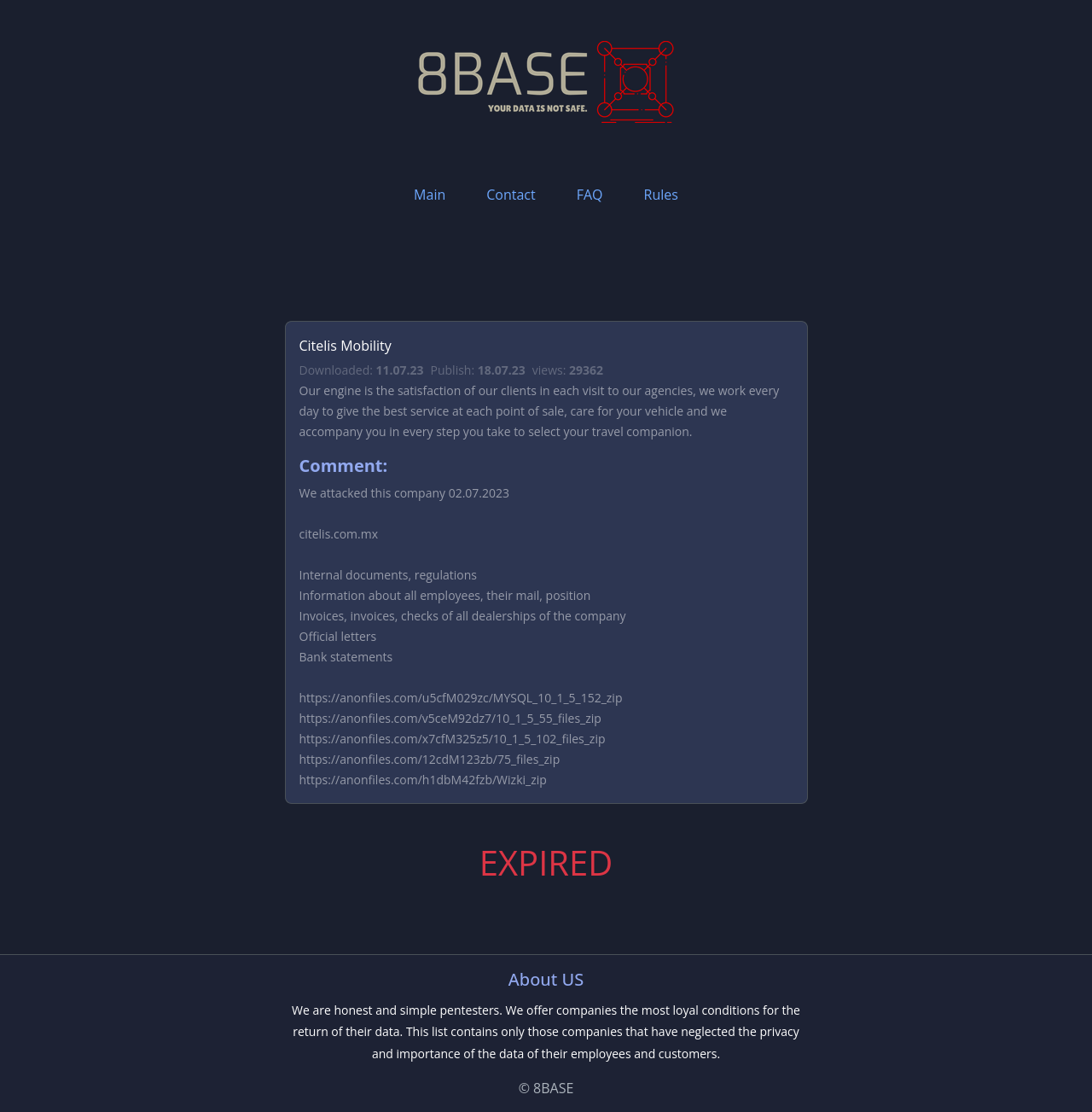 8BASE
YOUR DATA IS NOT SAFE.

Main Contact FAQ Rules

Citelis Mobility

Downloaded: 11.07.23 Publish: 18.07.23 views: 29362

Our engine is the satisfaction of our clients in each visit to our agencies, we work every day to give the best service at each point of sale, care for your vehicle and we accompany you in every step you take to select your travel companion.

Comment:

We attacked this company 02.07.2023

citelis.com.mx

Internal documents, regulations
Information about all employees, their mail, position
Invoices, invoices, checks of all dealerships of the company
Official letters
Bank statements

https://anonfiles.com/u5cfM029zc/MYSQL_10_1_5_152_zip
https://anonfiles.com/v5ceM92dz7/10_1_5_55_files_zip
https://anonfiles.com/x7cfM325z5/10_1_5_102_files_zip
https://anonfiles.com/12cdM123zb/75_files_zip
https://anonfiles.com/h1dbM42fzb/Wizki_zip

EXPIRED

About US

We are honest and simple pentesters. We offer companies the most loyal conditions for the return of their data. This list contains only those companies that have neglected the privacy and importance of the data of their employees and customers.

© 8BASE